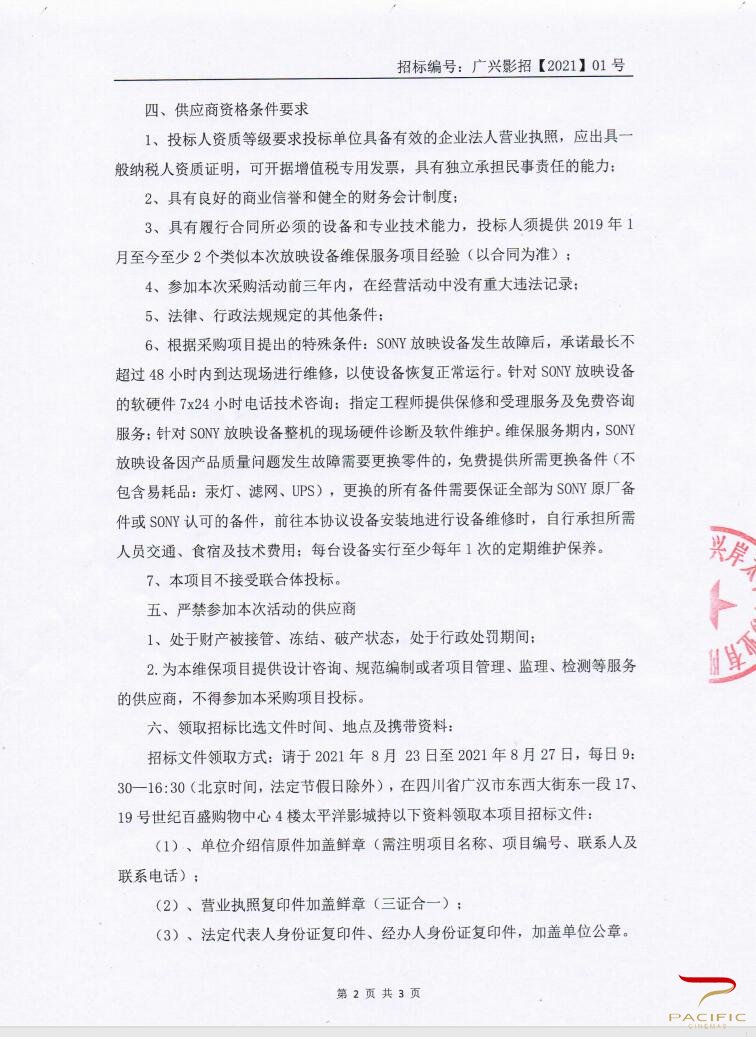 招标编号：广兴影招【2021】01 号

四、供应商资格条件要求

1、投标人资质等级要求投标单位具备有效的企业法人营业执照，应出具一般纳税人资质证明，可开据增值税专用发票，具有独立承担民事责任的能力；

2、具有良好的商业信誉和健全的财务会计制度；

3、具有履行合同所必须的设备和专业技术能力，投标人须提供 2019 年 1 月至今至少 2 个类似本次放映设备维保服务项目经验（以合同为准）；

4、参加本次采购活动前三年内，在经营活动中没有重大违法记录；

5、法律、行政法规规定的其他条件；

6、根据采购项目提出的特殊条件：SONY 放映设备发生故障后，承诺最长不超过 48 小时内到达现场进行维修，以使设备恢复正常运行。针对 SONY 放映设备的软硬件 7x24 小时电话技术咨询；指定工程师提供保修和受理服务及免费咨询服务；针对 SONY 放映设备整机的现场硬件诊断及软件维护。维保服务期内，SONY 放映设备因产品质量问题发生故障需要更换零件的，免费提供所需更换备件（不包含易耗品：汞灯、滤网、UPS），更换的所有备件需要保证全部为 SONY 原厂备件或 SONY 认可的备件，前往本协议设备安装地进行设备维修时，自行承担所需人员交通、食宿及技术费用；每台设备实行至少每年 1 次的定期维护保养。

7、本项目不接受联合体投标。

五、严禁参加本次活动的供应商

1、处于财产被接管、冻结、破产状态，处于行政处罚期间；

2.为本维保项目提供设计咨询、规范编制或者项目管理、监理、检测等服务的供应商，不得参加本采购项目投标。

六、领取招标比选文件时间、地点及携带资料：

招标文件领取方式：请于 2021 年 8 月 23 日至 2021 年 8 月 27 日，每日 9：30—16:30（北京时间，法定节假日除外），在四川省广汉市东西大街东一段 17、19 号世纪百盛购物中心 4 楼太平洋影城持以下资料领取本项目招标文件：

（1）、单位介绍信原件加盖鲜章（需注明项目名称、项目编号、联系人及联系电话）；

（2）、营业执照复印件加盖鲜章（三证合一）；

（3）、法定代表人身份证复印件、经办人身份证复印件，加盖单位公章。

第 2 页 共 3 页

PACIFIC CINEMAS